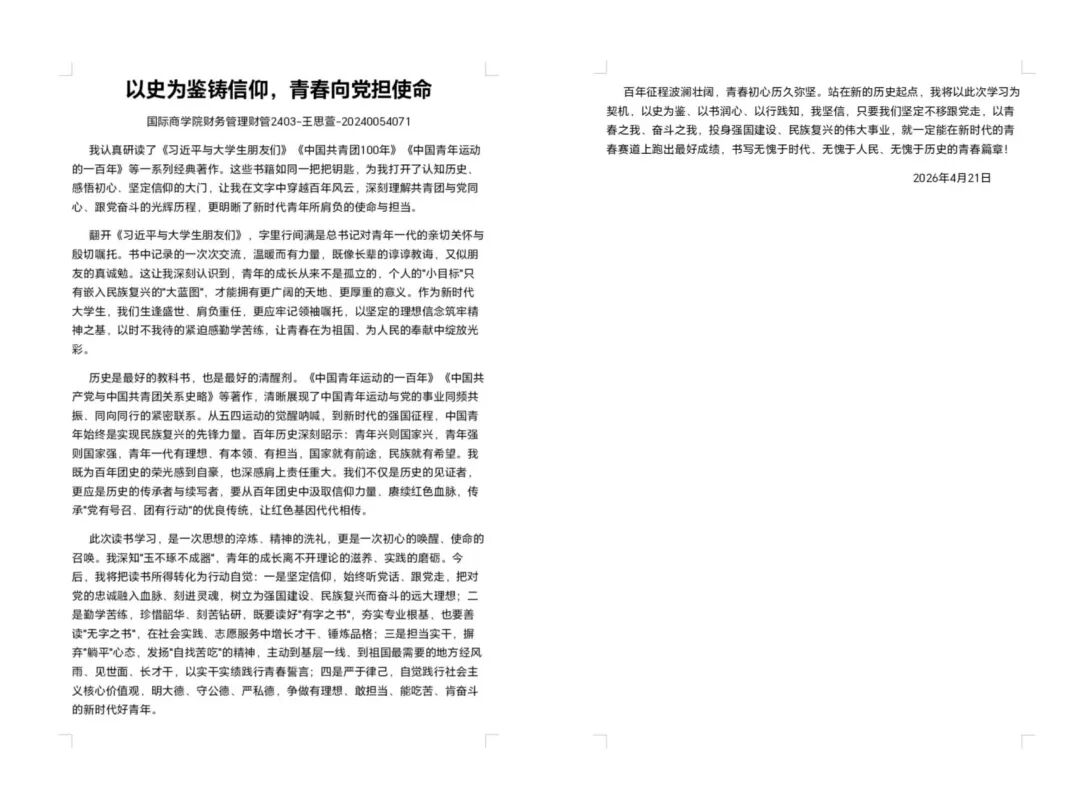 以史为鉴铸信仰，青春向党担使命

国际商学院财务管理财管2403-王思萱-20240054071

我认真研读了《习近平与大学生朋友们》《中国共青团100年》《中国青年运动的一百年》等一系列经典著作。这些书籍如同一把把钥匙，为我打开了认知历史、感悟初心、坚定信仰的大门，让我在文字中穿越百年风云，深刻理解共青团与党同心、跟党奋斗的光辉历程，更明晰了新时代青年所肩负的使命与担当。

翻开《习近平与大学生朋友们》，字里行间满是总书记对青年一代的亲切关怀与殷切嘱托。书中记录的一次次交流，温暖而有力量，既像长辈的谆谆教诲，又似朋友的真诚勉。这让我深刻认识到，青年的成长从来不是孤立的，个人的"小目标"只有嵌入民族复兴的"大蓝图"，才能拥有更广阔的天地、更厚重的意义。作为新时代大学生，我们生逢盛世、肩负重任，更应牢记领袖嘱托，以坚定的理想信念筑牢精神之基，以时不我待的紧迫感勤学苦练，让青春在为祖国、为人民的奉献中绽放光彩。

历史是最好的教科书，也是最好的清醒剂。《中国青年运动的一百年》《中国共产党与中国共青团关系史略》等著作，清晰展现了中国青年运动与党的事业同频共振、同向同行的紧密联系。从五四运动的觉醒呐喊，到新时代的强国征程，中国青年始终是实现民族复兴的先锋力量。百年历史深刻昭示：青年兴则国家兴，青年强则国家强，青年一代有理想、有本领、有担当，国家就有前途，民族就有希望。我既为百年团史的荣光感到自豪，也深感肩上责任重大。我们不仅是历史的见证者，更应是历史的传承者与续写者，要从百年团史中汲取信仰力量，赓续红色血脉，传承"党有号召、团有行动"的优良传统，让红色基因代代相传。

此次读书学习，是一次思想的淬炼、精神的洗礼，更是一次初心的唤醒、使命的召唤。我深知"玉不琢不成器"，青年的成长离不开理论的滋养、实践的磨砺。今后，我将把读书所得转化为行动自觉：一是坚定信仰，始终听党话、跟党走，把对党的忠诚融入血脉、刻进灵魂，树立为强国建设、民族复兴而奋斗的远大理想；二是勤学苦练，珍惜韶华、刻苦钻研，既要读好"有字之书"，夯实专业根基，也要善读"无字之书"，在社会实践、志愿服务中增长才干、锤炼品格；三是担当实干，摒弃"躺平"心态，发扬"自找苦吃"的精神，主动到基层一线、到祖国最需要的地方经风雨、见世面、长才干，以实干实绩践行青春誓言；四是严于律己，自觉践行社会主义核心价值观，明大德、守公德、严私德，争做有理想、敢担当、能吃苦、肯奋斗的新时代好青年。

百年征程波澜壮阔，青春初心历久弥坚。站在新的历史起点，我将以此次学习为契机，以史为鉴、以书润心、以行践知，我坚信，只要我们坚定不移跟党走，以青春之我、奋斗之我，投身强国建设、民族复兴的伟大事业，就一定能在新时代的青春赛道上跑出最好成绩，书写无愧于时代、无愧于人民、无愧于历史的青春篇章！

2026年4月21日